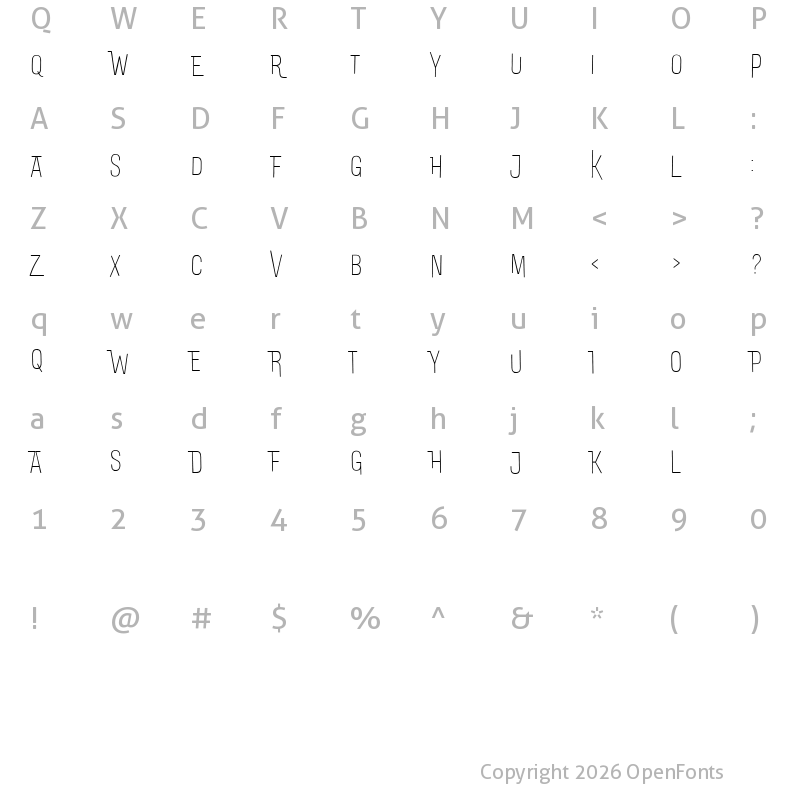 Q W E R T Y U I O P
Q W E R T Y U I O P

A S D F G H J K L :
A S D F G H J K L :

Z X C V B N M < > ?
Z X C V B N M < > ?

q w e r t y u i o p
Q W E R T Y U I O P

a s d f g h j k l ;
A S D F G H J K L

1 2 3 4 5 6 7 8 9 0

! @ # $ % ^ & * ( )

Copyright 2026 OpenFonts